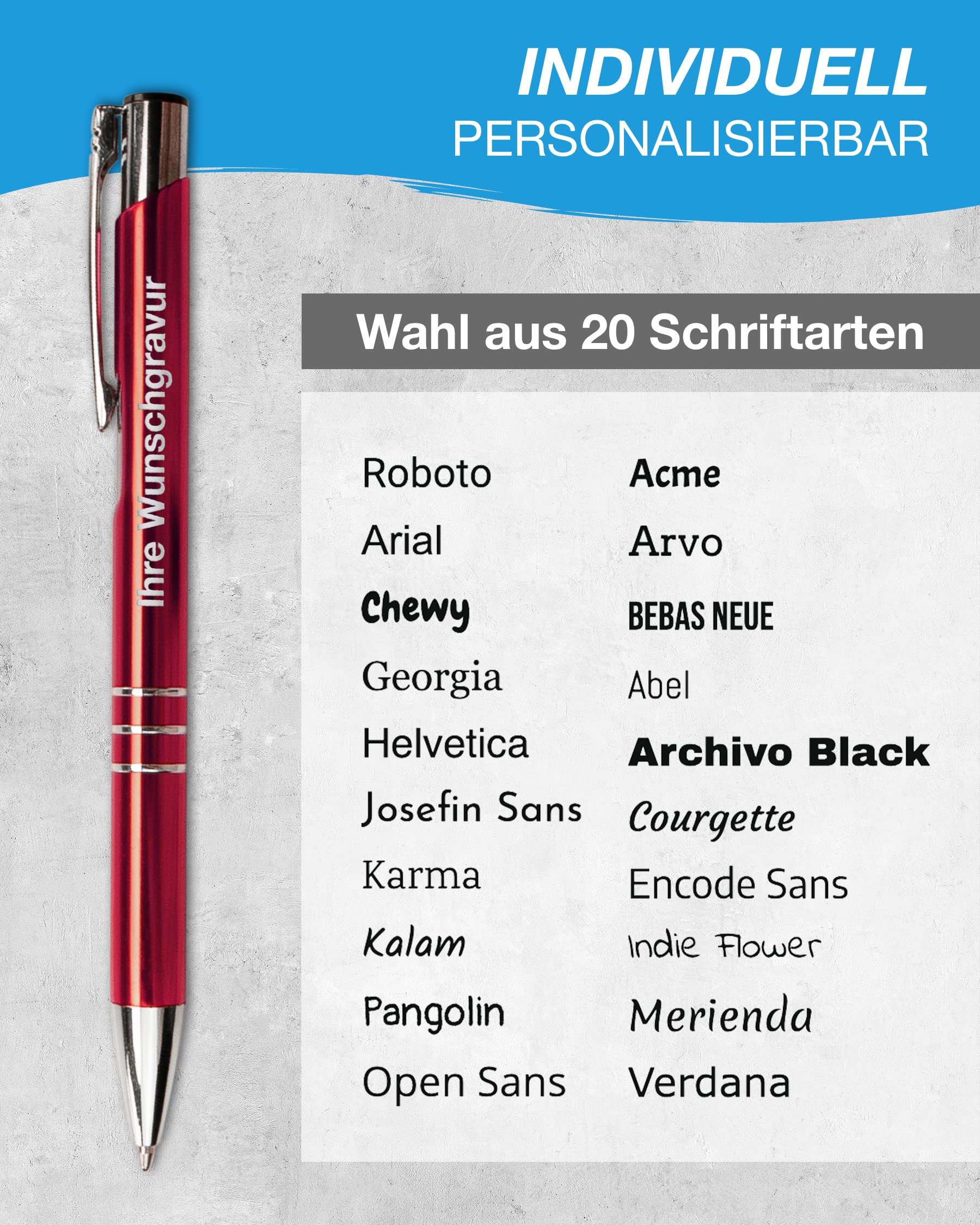 INDIVIDUELL
PERSONALISIERBAR

Ihre Wunschgravur

Wahl aus 20 Schriftarten

Roboto
Arial
Chewy
Georgia
Helvetica
Josefin Sans
Karma
Kalam
Pangolin
Open Sans

Acme
Arvo
BEBAS NEUE
Abel
Archivo Black
Courgette
Encode Sans
Indie Flower
Merienda
Verdana